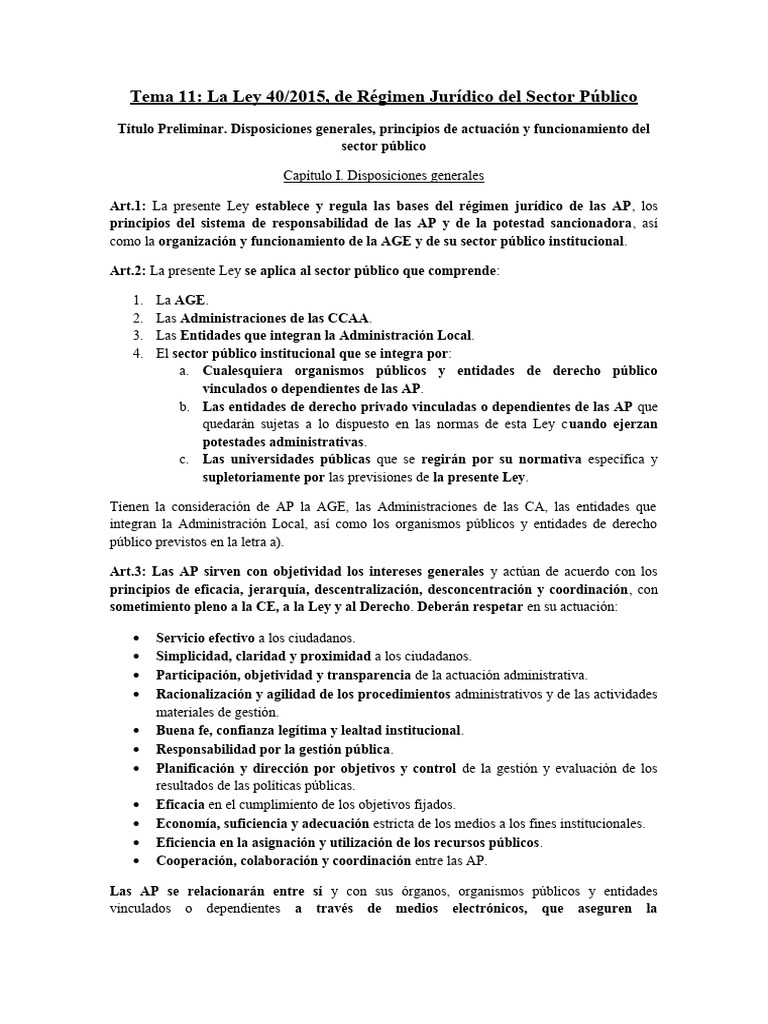 Tema 11: La Ley 40/2015, de Régimen Jurídico del Sector Público

Título Preliminar. Disposiciones generales, principios de actuación y funcionamiento del sector público

Capítulo I. Disposiciones generales

Art.1: La presente Ley establece y regula las bases del régimen jurídico de las AP, los principios del sistema de responsabilidad de las AP y de la potestad sancionadora, así como la organización y funcionamiento de la AGE y de su sector público institucional.

Art.2: La presente Ley se aplica al sector público que comprende:

1. La AGE.
2. Las Administraciones de las CCAA.
3. Las Entidades que integran la Administración Local.
4. El sector público institucional que se integra por:
 a. Cualesquiera organismos públicos y entidades de derecho público vinculados o dependientes de las AP.
 b. Las entidades de derecho privado vinculadas o dependientes de las AP que quedarán sujetas a lo dispuesto en las normas de esta Ley cuando ejerzan potestades administrativas.
 c. Las universidades públicas que se regirán por su normativa específica y supletoriamente por las previsiones de la presente Ley.

Tienen la consideración de AP la AGE, las Administraciones de las CA, las entidades que integran la Administración Local, así como los organismos públicos y entidades de derecho público previstos en la letra a).

Art.3: Las AP sirven con objetividad los intereses generales y actúan de acuerdo con los principios de eficacia, jerarquía, descentralización, desconcentración y coordinación, con sometimiento pleno a la CE, a la Ley y al Derecho. Deberán respetar en su actuación:

• Servicio efectivo a los ciudadanos.
• Simplicidad, claridad y proximidad a los ciudadanos.
• Participación, objetividad y transparencia de la actuación administrativa.
• Racionalización y agilidad de los procedimientos administrativos y de las actividades materiales de gestión.
• Buena fe, confianza legítima y lealtad institucional.
• Responsabilidad por la gestión pública.
• Planificación y dirección por objetivos y control de la gestión y evaluación de los resultados de las políticas públicas.
• Eficacia en el cumplimiento de los objetivos fijados.
• Economía, suficiencia y adecuación estricta de los medios a los fines institucionales.
• Eficiencia en la asignación y utilización de los recursos públicos.
• Cooperación, colaboración y coordinación entre las AP.

Las AP se relacionarán entre sí y con sus órganos, organismos públicos y entidades vinculados o dependientes a través de medios electrónicos, que aseguren la